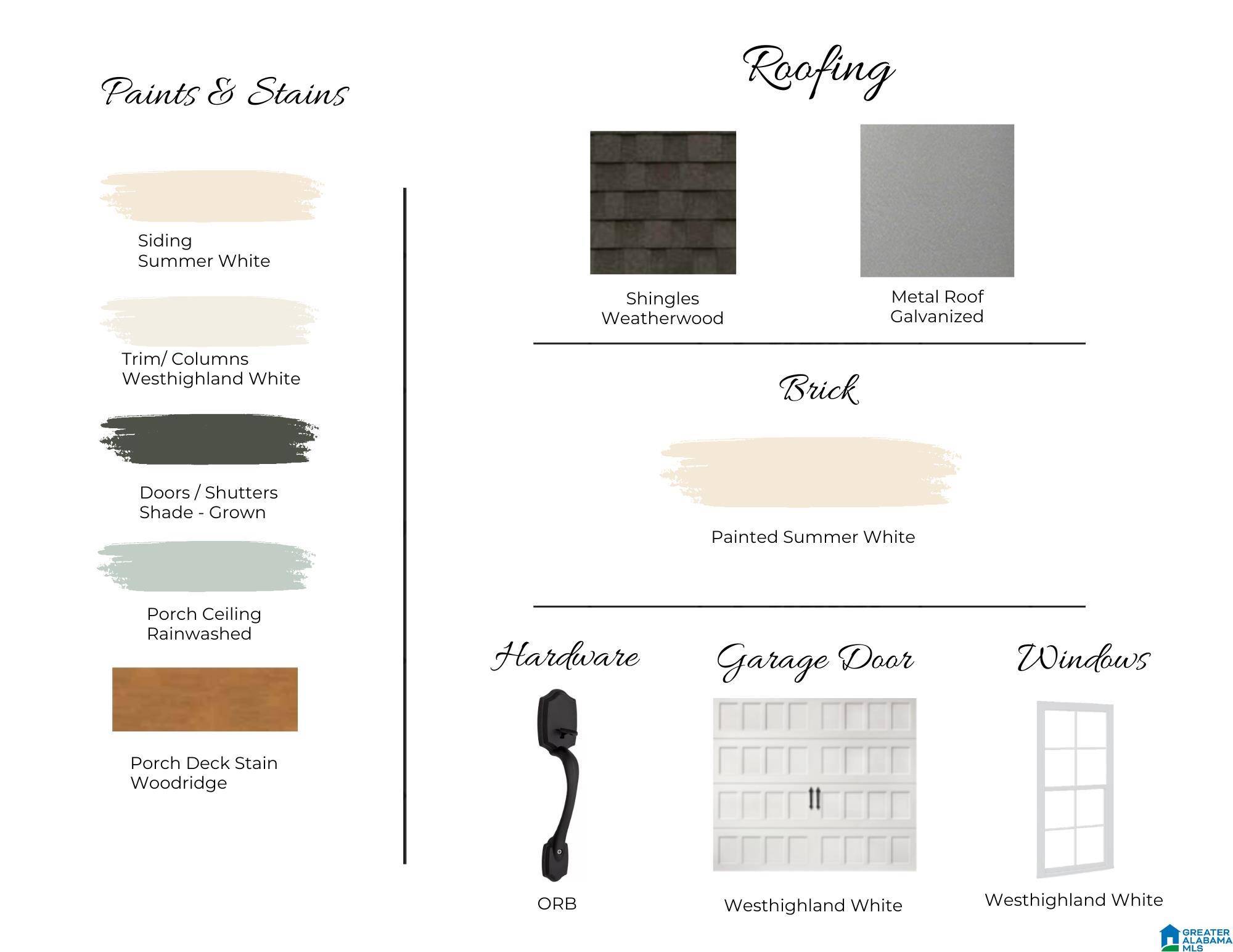 Paints & Stains

Siding
Summer White

Trim/ Columns
Westhighland White

Doors / Shutters
Shade - Grown

Porch Ceiling
Rainwashed

Porch Deck Stain
Woodridge

Roofing

Shingles
Weatherwood

Metal Roof
Galvanized

Brick

Painted Summer White

Hardware

ORB

Garage Door

Westhighland White

Windows

Westhighland White

GREATER ALABAMA MLS